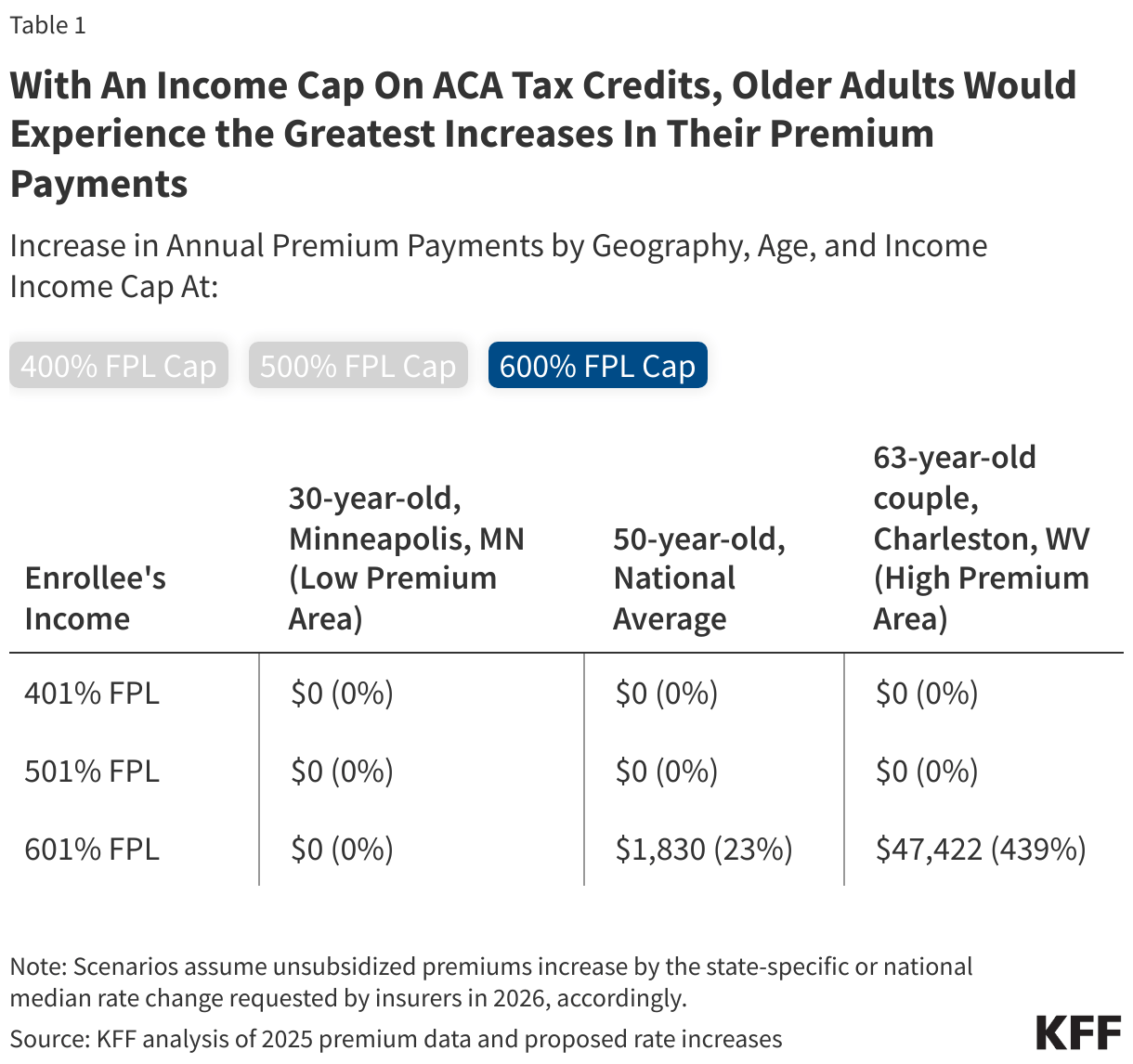 Table 1

With An Income Cap On ACA Tax Credits, Older Adults Would Experience the Greatest Increases In Their Premium Payments

Increase in Annual Premium Payments by Geography, Age, and Income
Income Cap At:

400% FPL Cap 500% FPL Cap 600% FPL Cap

| Enrollee's Income | 30-year-old, Minneapolis, MN (Low Premium Area) | 50-year-old, National Average | 63-year-old couple, Charleston, WV (High Premium Area) |
|---|---|---|---|
| 401% FPL | \$0 (0%) | \$0 (0%) | \$0 (0%) |
| 501% FPL | \$0 (0%) | \$0 (0%) | \$0 (0%) |
| 601% FPL | \$0 (0%) | \$1,830 (23%) | \$47,422 (439%) |

Note: Scenarios assume unsubsidized premiums increase by the state-specific or national median rate change requested by insurers in 2026, accordingly.
Source: KFF analysis of 2025 premium data and proposed rate increases

KFF